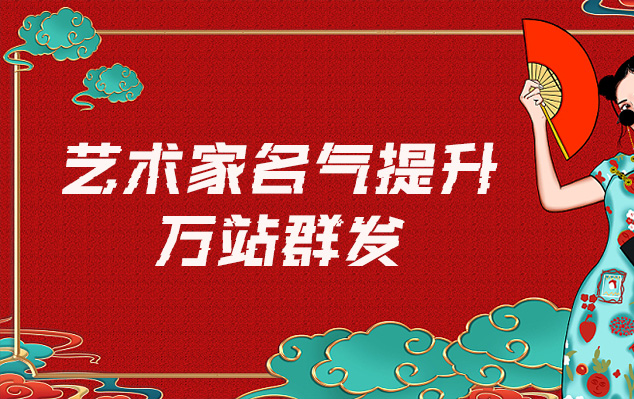 艺术家名气提升
万站群发